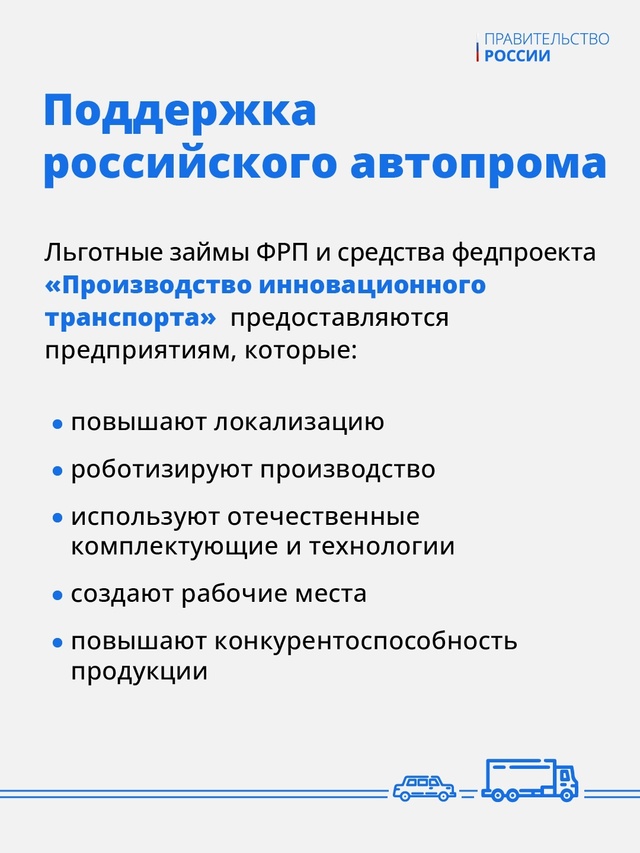 ПРАВИТЕЛЬСТВО
РОССИИ

Поддержка российского автопрома

Льготные займы ФРП и средства федпроекта «Производство инновационного транспорта» предоставляются предприятиям, которые:

• повышают локализацию
• роботизируют производство
• используют отечественные комплектующие и технологии
• создают рабочие места
• повышают конкурентоспособность продукции